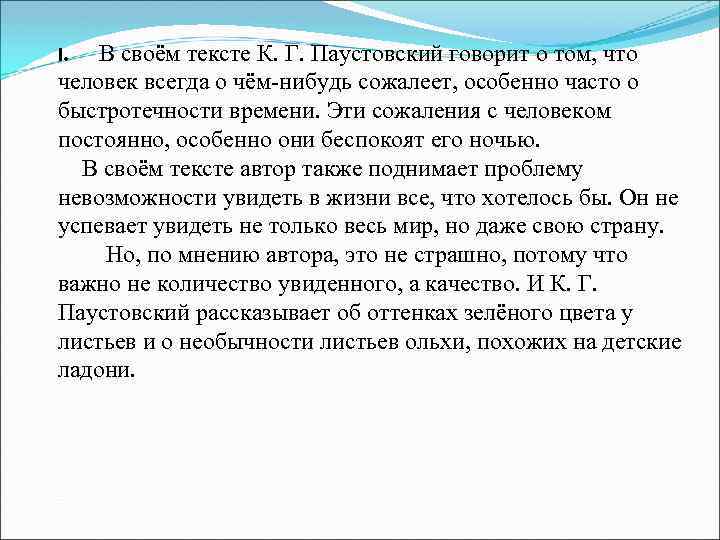 I. В своём тексте К. Г. Паустовский говорит о том, что человек всегда о чём-нибудь сожалеет, особенно часто о быстротечности времени. Эти сожаления с человеком постоянно, особенно они беспокоят его ночью.

В своём тексте автор также поднимает проблему невозможности увидеть в жизни все, что хотелось бы. Он не успевает увидеть не только весь мир, но даже свою страну.

Но, по мнению автора, это не страшно, потому что важно не количество увиденного, а качество. И К. Г. Паустовский рассказывает об оттенках зелёного цвета у листьев и о необычности листьев ольхи, похожих на детские ладони.